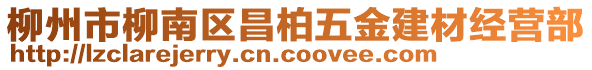 柳州市柳南区昌柏五金建材经营部
http://lzclarejerry.cn.coovee.com